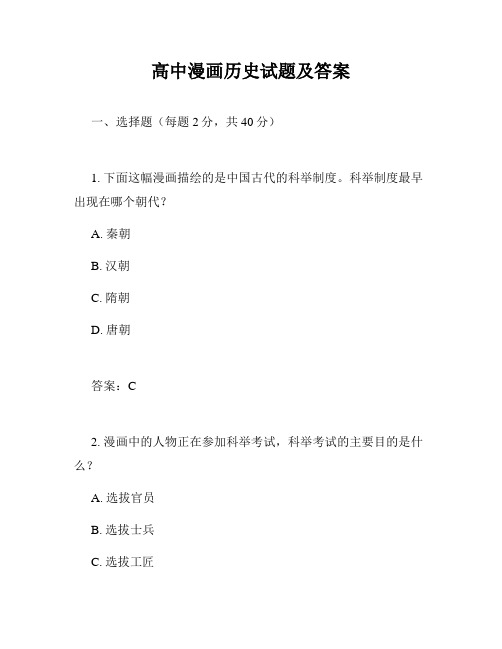 高中漫画历史试题及答案

一、选择题（每题 2 分，共 40 分）

1. 下面这幅漫画描绘的是中国古代的科举制度。科举制度最早出现在哪个朝代？

A. 秦朝

B. 汉朝

C. 隋朝

D. 唐朝

答案：C

2. 漫画中的人物正在参加科举考试，科举考试的主要目的是什么？

A. 选拔官员

B. 选拔士兵

C. 选拔工匠